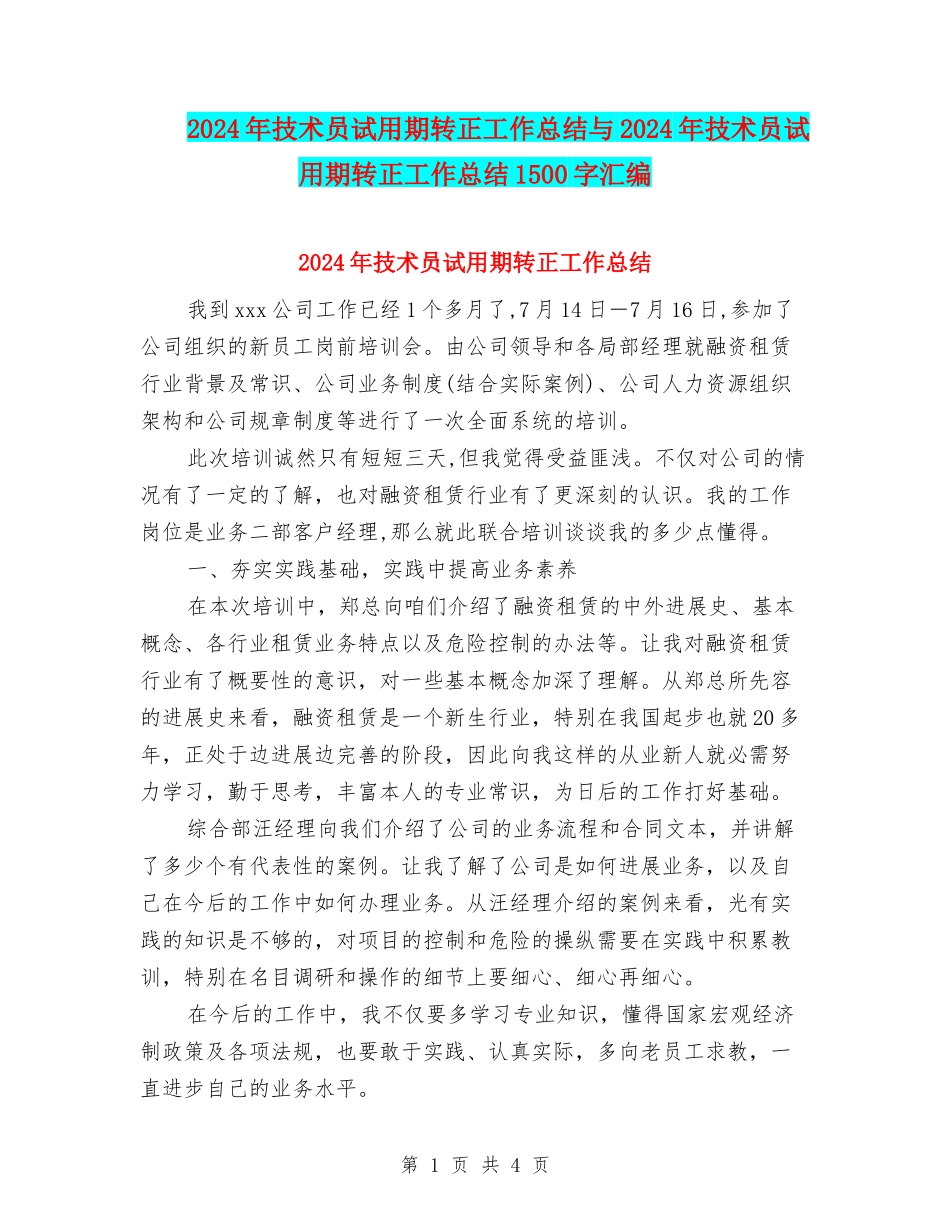 2024年技术员试用期转正工作总结与2024年技术员试用期转正工作总结1500字汇编

2024年技术员试用期转正工作总结

我到xxx公司工作已经1个多月了,7月14日—7月16日,参加了公司组织的新员工岗前培训会。由公司领导和各局部经理就融资租赁行业背景及常识、公司业务制度(结合实际案例)、公司人力资源组织架构和公司规章制度等进行了一次全面系统的培训。

此次培训诚然只有短短三天,但我觉得受益匪浅。不仅对公司的情况有了一定的了解，也对融资租赁行业有了更深刻的认识。我的工作岗位是业务二部客户经理,那么就此联合培训谈谈我的多少点懂得。

一、夯实实践基础，实践中提高业务素养

在本次培训中，郑总向咱们介绍了融资租赁的中外进展史、基本概念、各行业租赁业务特点以及危险控制的办法等。让我对融资租赁行业有了概要性的意识，对一些基本概念加深了理解。从郑总所先容的进展史来看，融资租赁是一个新生行业，特别在我国起步也就20多年，正处于边进展边完善的阶段，因此向我这样的从业新人就必需努力学习，勤于思考，丰富本人的专业常识，为日后的工作打好基础。

综合部汪经理向我们介绍了公司的业务流程和合同文本，并讲解了多少个有代表性的案例。让我了解了公司是如何进展业务，以及自己在今后的工作中如何办理业务。从汪经理介绍的案例来看，光有实践的知识是不够的，对项目的控制和危险的操纵需要在实践中积累教训，特别在名目调研和操作的细节上要细心、细心再细心。

在今后的工作中，我不仅要多学习专业知识，懂得国家宏观经济制政策及各项法规，也要敢于实践、认真实际，多向老员工求教，一直进步自己的业务水平。

第 1 页 共 4 页